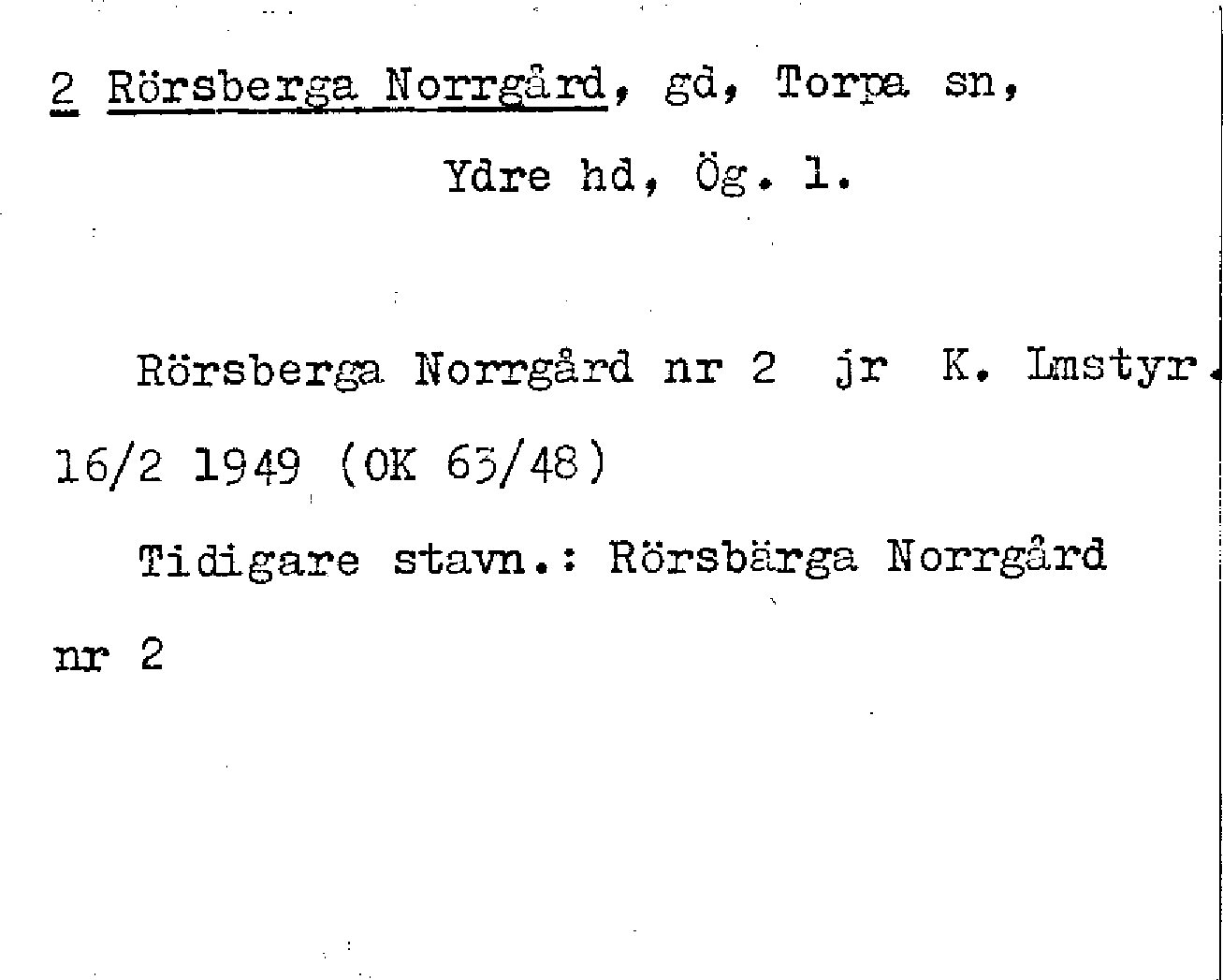 2 Rörsberga Norrgård, gd, Torpa sn,

Ydre hd, Ög. l.

Rörsberga Norrgård nr 2 jr K. Lmstyr. 16/2 1949 (OK 63/48)

Tidigare stavn.: Rörsbärga Norrgård nr 2